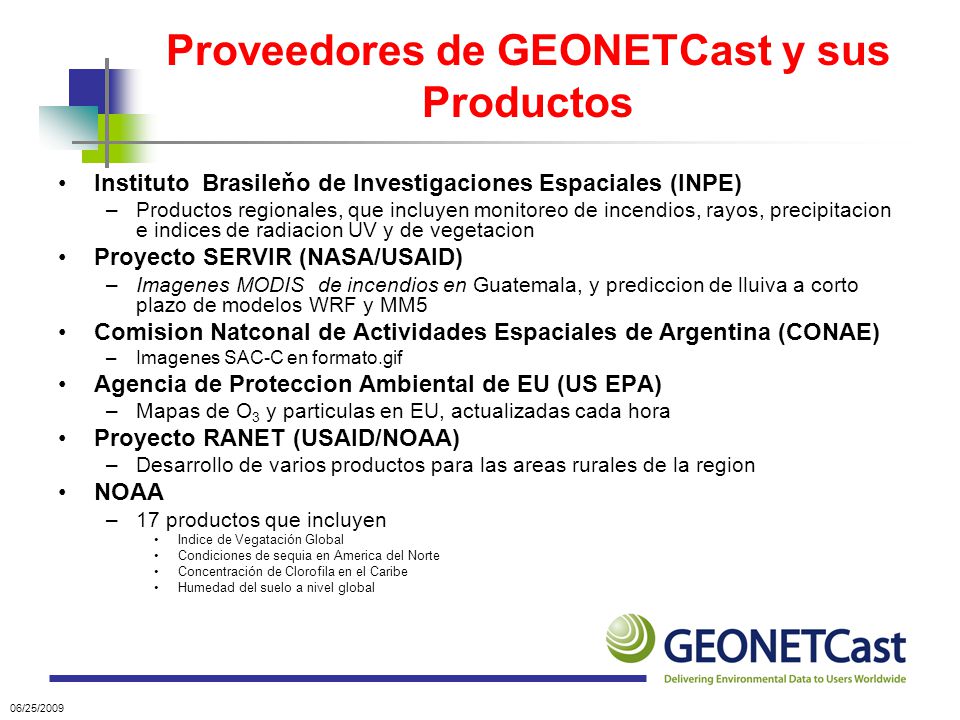 Proveedores de GEONETCast y sus Productos

• Instituto Brasileňo de Investigaciones Espaciales (INPE)
– Productos regionales, que incluyen monitoreo de incendios, rayos, precipitacion e indices de radiacion UV y de vegetacion
• Proyecto SERVIR (NASA/USAID)
– Imagenes MODIS de incendios en Guatemala, y prediccion de lluiva a corto plazo de modelos WRF y MM5
• Comision Natconal de Actividades Espaciales de Argentina (CONAE)
– Imagenes SAC-C en formato.gif
• Agencia de Proteccion Ambiental de EU (US EPA)
– Mapas de $O_3$ y particulas en EU, actualizadas cada hora
• Proyecto RANET (USAID/NOAA)
– Desarrollo de varios productos para las areas rurales de la region
• NOAA
– 17 productos que incluyen
• Indice de Vegatación Global
• Condiciones de sequia en America del Norte
• Concentración de Clorofila en el Caribe
• Humedad del suelo a nivel global

GEONETCast
Delivering Environmental Data to Users Worldwide

06/25/2009